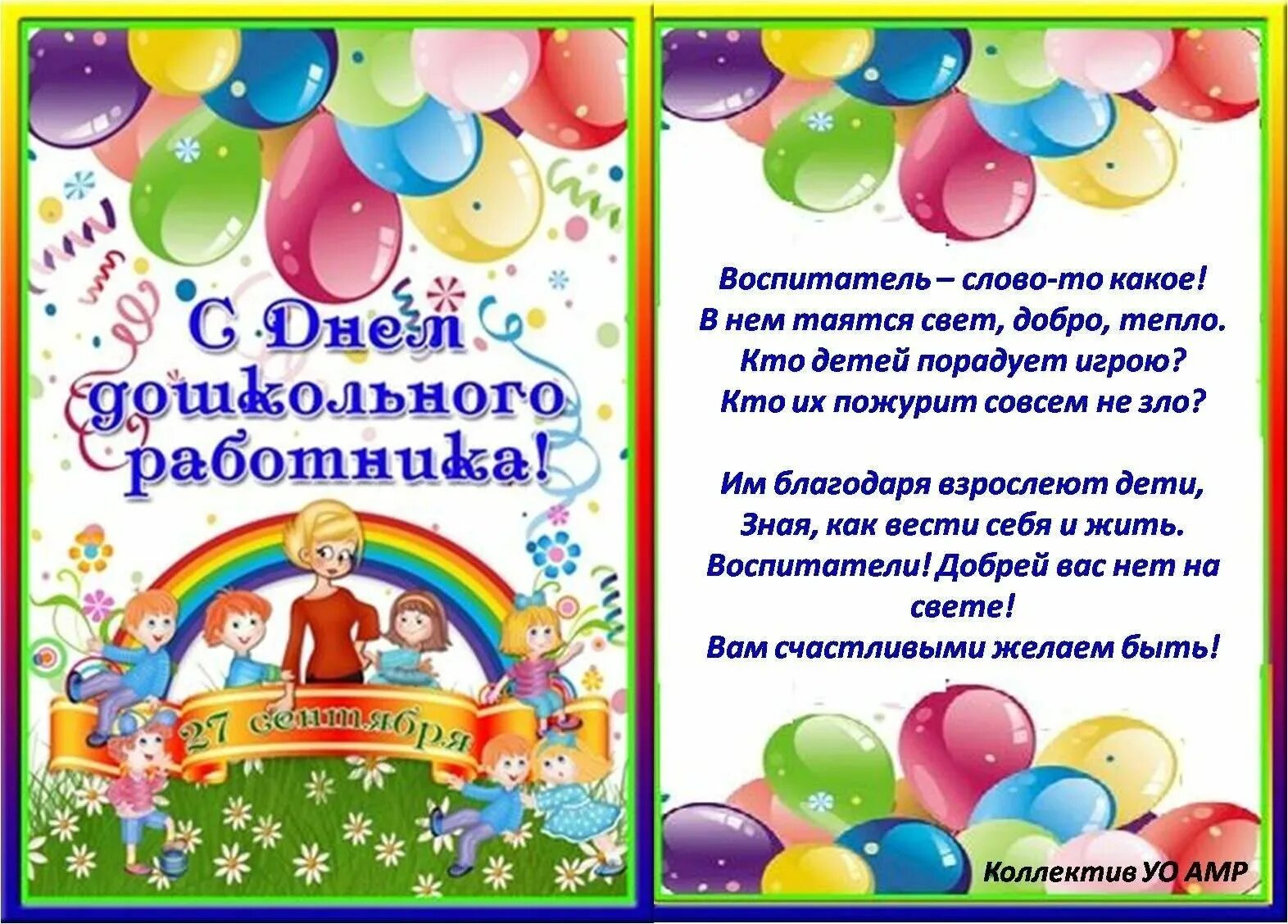 С Днем дошкольного работника!

27 сентября

Воспитатель – слово-то какое!
В нем таятся свет, добро, тепло.
Кто детей порадует игрою?
Кто их пожурит совсем не зло?

Им благодаря взрослеют дети,
Зная, как вести себя и жить.
Воспитатели! Добрей вас нет на свете!
Вам счастливыми желаем быть!

Коллектив УО АМР